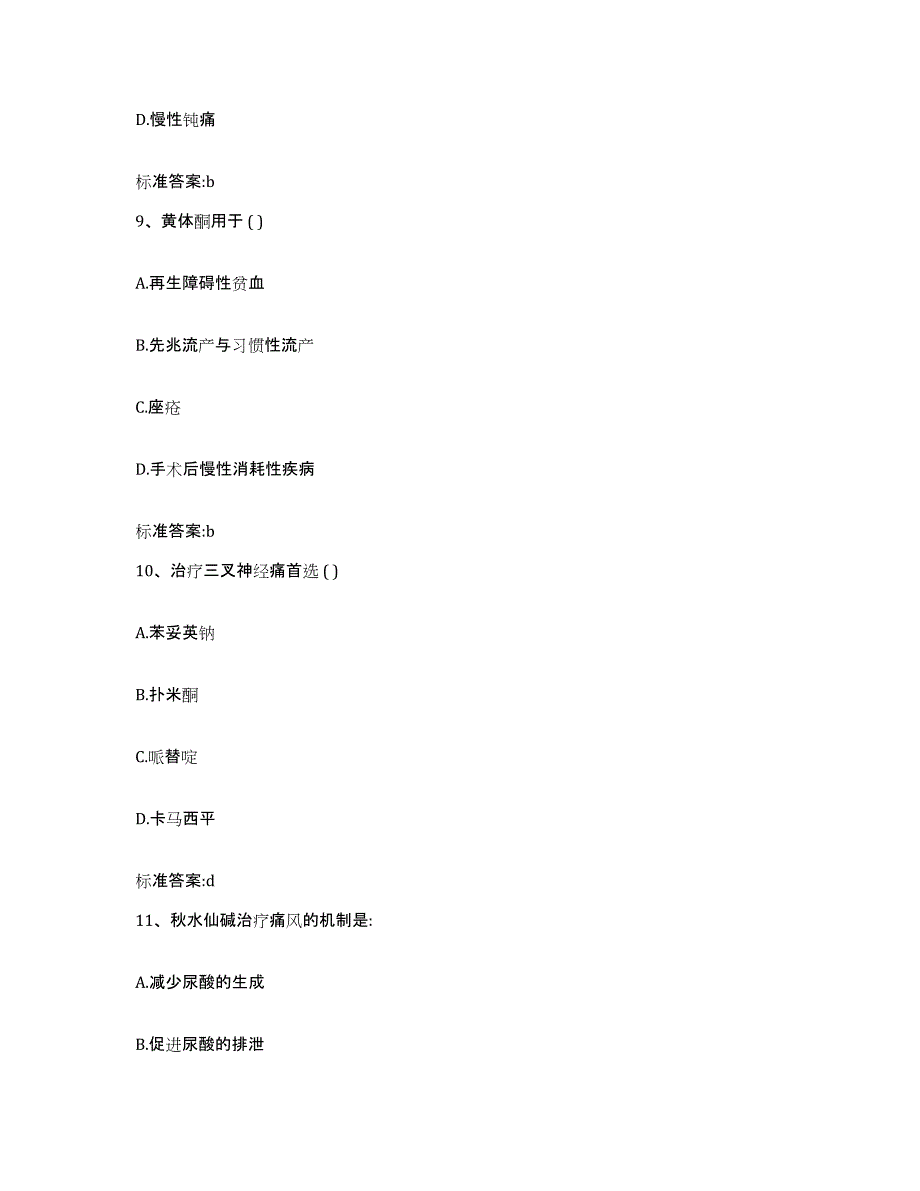 D.慢性钝痛

标准答案:b

9、黄体酮用于 ( )

A.再生障碍性贫血

B.先兆流产与习惯性流产

C.座疮

D.手术后慢性消耗性疾病

标准答案:b

10、治疗三叉神经痛首选 ( )

A.苯妥英钠

B.扑米酮

C.哌替啶

D.卡马西平

标准答案:d

11、秋水仙碱治疗痛风的机制是:

A.减少尿酸的生成

B.促进尿酸的排泄